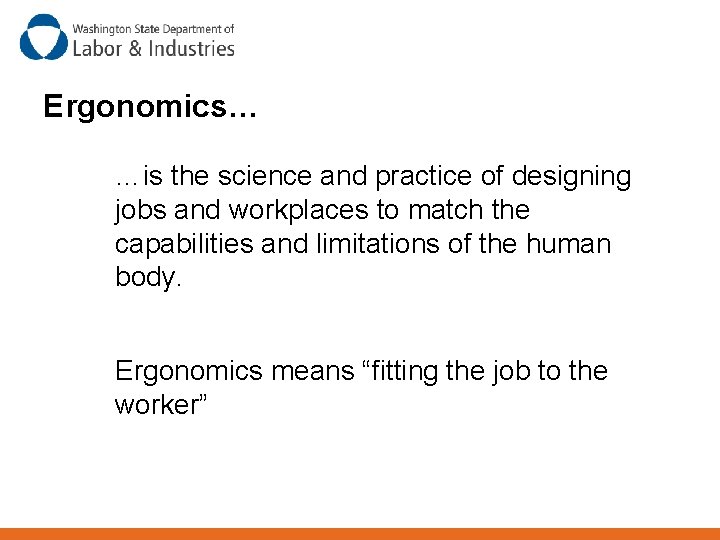 Washington State Department of
Labor & Industries

Ergonomics…

…is the science and practice of designing jobs and workplaces to match the capabilities and limitations of the human body.

Ergonomics means "fitting the job to the worker"